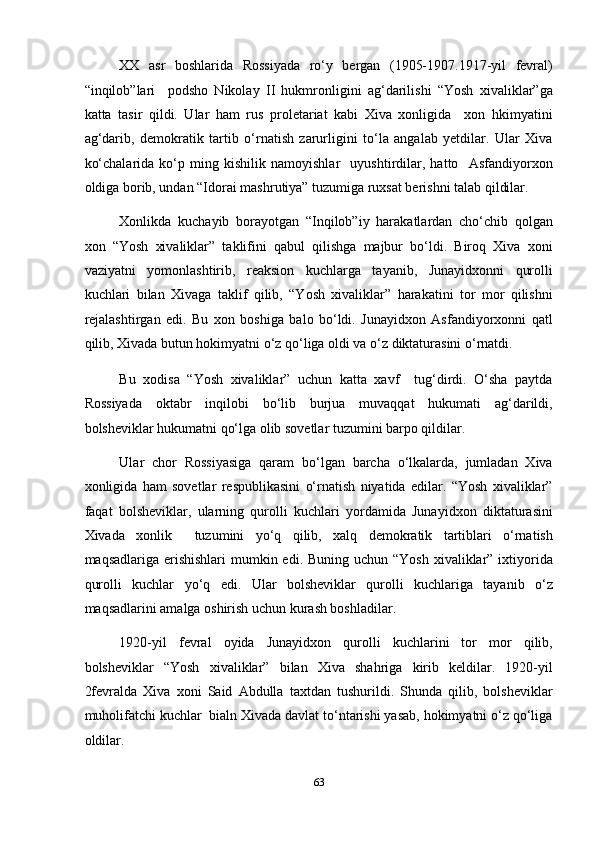 XX asr boshlarida Rossiyada ro‘y bergan (1905-1907.1917-yil fevral) “inqilob”lari podsho Nikolay II hukmronligini ag‘darilishi “Yosh xivaliklar”ga katta tasir qildi. Ular ham rus proletariat kabi Xiva xonligida xon hkimyatini ag‘darib, demokratik tartib o‘rnatish zarurligini to‘la angalab yetdilar. Ular Xiva ko‘chalarida ko‘p ming kishilik namoyishlar uyushtirdilar, hatto Asfandiyorxon oldiga borib, undan “Idorai mashrutiya” tuzumiga ruxsat berishni talab qildilar.

Xonlikda kuchayib borayotgan “Inqilob”iy harakatlardan cho‘chib qolgan xon “Yosh xivaliklar” taklifini qabul qilishga majbur bo‘ldi. Biroq Xiva xoni vaziyatni yomonlashtirib, reaksion kuchlarga tayanib, Junayidxonni qurolli kuchlari bilan Xivaga taklif qilib, “Yosh xivaliklar” harakatini tor mor qilishni rejalashtirgan edi. Bu xon boshiga balo bo‘ldi. Junayidxon Asfandiyorxonni qatl qilib, Xivada butun hokimyatni o‘z qo‘liga oldi va o‘z diktaturasini o‘rnatdi.

Bu xodisa “Yosh xivaliklar” uchun katta xavf tug‘dirdi. O‘sha paytda Rossiyada oktabr inqilobi bo‘lib burjua muvaqqat hukumati ag‘darildi, bolsheviklar hukumatni qo‘lga olib sovetlar tuzumini barpo qildilar.

Ular chor Rossiyasiga qaram bo‘lgan barcha o‘lkalarda, jumladan Xiva xonligida ham sovetlar respublikasini o‘rnatish niyatida edilar. “Yosh xivaliklar” faqat bolsheviklar, ularning qurolli kuchlari yordamida Junayidxon diktaturasini Xivada xonlik tuzumini yo‘q qilib, xalq demokratik tartiblari o‘rnatish maqsadlariga erishishlari mumkin edi. Buning uchun “Yosh xivaliklar” ixtiyorida qurolli kuchlar yo‘q edi. Ular bolsheviklar qurolli kuchlariga tayanib o‘z maqsadlarini amalga oshirish uchun kurash boshladilar.

1920-yil fevral oyida Junayidxon qurolli kuchlarini tor mor qilib, bolsheviklar “Yosh xivaliklar” bilan Xiva shahriga kirib keldilar. 1920-yil 2fevralda Xiva xoni Said Abdulla taxtdan tushurildi. Shunda qilib, bolsheviklar muholifatchi kuchlar bialn Xivada davlat to‘ntarishi yasab, hokimyatni o‘z qo‘liga oldilar.

63